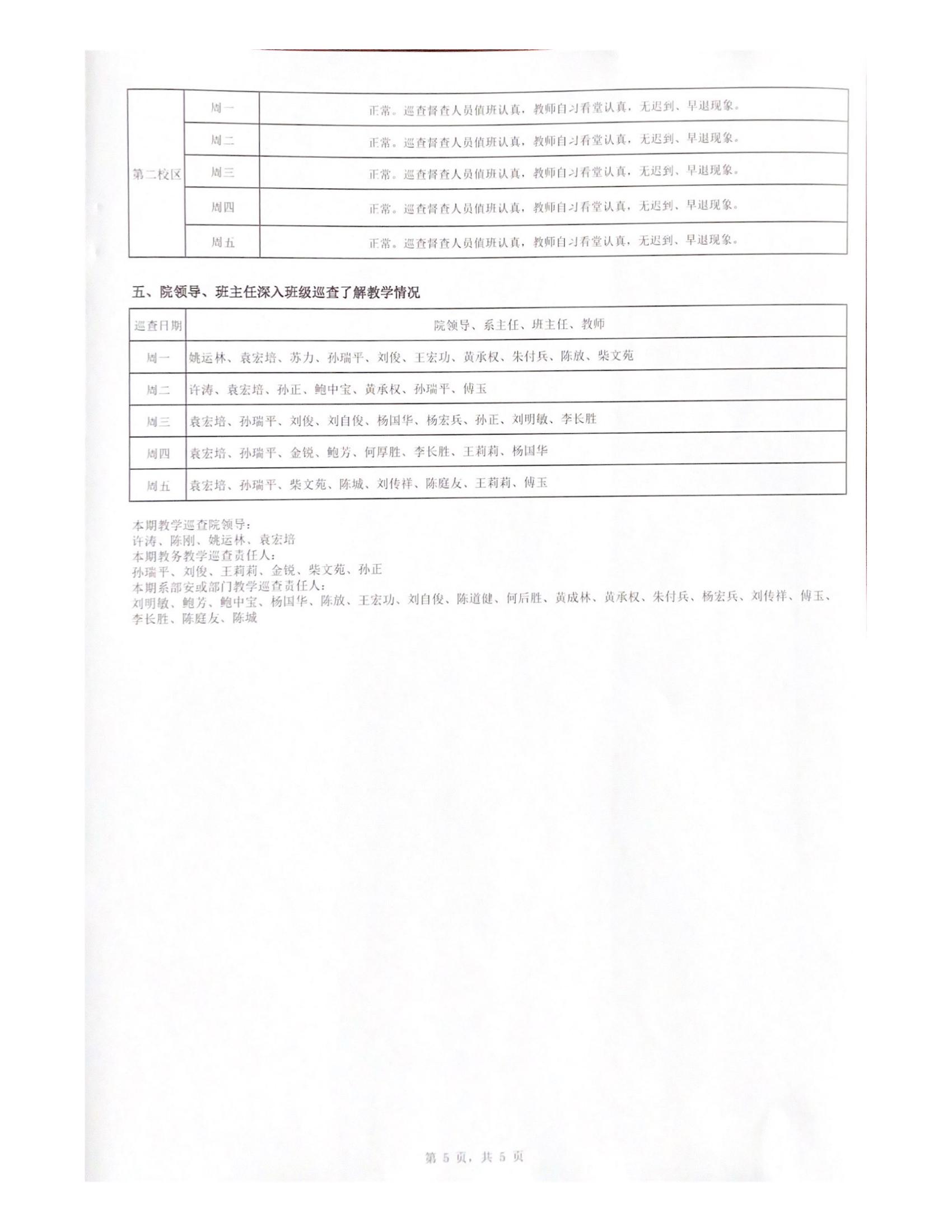 | 第二校区 | 周一 | 正常。巡查督查人员值班认真，教师自习看堂认真，无迟到、早退现象。 |
|---|---|---|
| | 周二 | 正常。巡查督查人员值班认真，教师自习看堂认真，无迟到、早退现象。 |
| | 周三 | 正常。巡查督查人员值班认真，教师自习看堂认真，无迟到、早退现象。 |
| | 周四 | 正常。巡查督查人员值班认真，教师自习看堂认真，无迟到、早退现象。 |
| | 周五 | 正常。巡查督查人员值班认真，教师自习看堂认真，无迟到、早退现象。 |

五、院领导、班主任深入班级巡查了解教学情况

| 巡查日期 | 院领导、系主任、班主任、教师 |
|---|---|
| 周一 | 姚运林、袁宏培、苏力、孙瑞平、刘俊、王宏功、黄承权、朱付兵、陈放、柴文苑 |
| 周二 | 许涛、袁宏培、孙正、鲍中宝、黄承权、孙瑞平、傅玉 |
| 周三 | 袁宏培、孙瑞平、刘俊、刘自俊、杨国华、杨宏兵、孙正、刘明敏、李长胜 |
| 周四 | 袁宏培、孙瑞平、金锐、鲍芳、何厚胜、李长胜、王莉莉、杨国华 |
| 周五 | 袁宏培、孙瑞平、柴文苑、陈城、刘传祥、陈庭友、王莉莉、傅玉 |

本期教学巡查院领导：
许涛、陈刚、姚运林、袁宏培
本期教务教学巡查责任人：
孙瑞平、刘俊、王莉莉、金锐、柴文苑、孙正
本期系部安或部门教学巡查责任人：
刘明敏、鲍芳、鲍中宝、杨国华、陈放、王宏功、刘自俊、陈道健、何后胜、黄成林、黄承权、朱付兵、杨宏兵、刘传祥、傅玉、李长胜、陈庭友、陈城

第 5 页，共 5 页